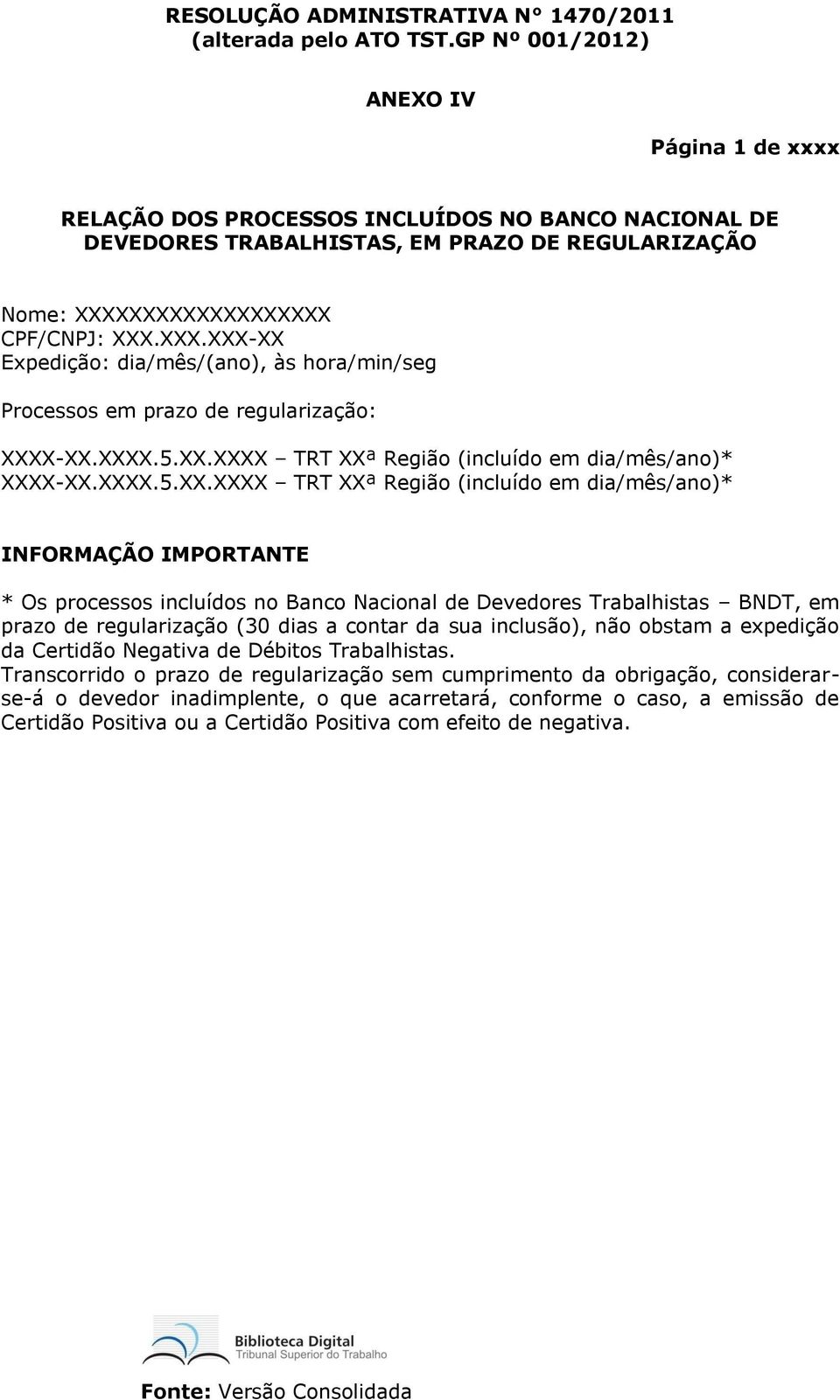 RESOLUÇÃO ADMINISTRATIVA N° 1470/2011
(alterada pelo ATO TST.GP Nº 001/2012)

ANEXO IV

Página 1 de xxxx

RELAÇÃO DOS PROCESSOS INCLUÍDOS NO BANCO NACIONAL DE DEVEDORES TRABALHISTAS, EM PRAZO DE REGULARIZAÇÃO

Nome: XXXXXXXXXXXXXXXXXX
CPF/CNPJ: XXX.XXX.XXX-XX
Expedição: dia/mês/(ano), às hora/min/seg

Processos em prazo de regularização:

XXXX-XX.XXXX.5.XX.XXXX – TRT XXª Região (incluído em dia/mês/ano)*
XXXX-XX.XXXX.5.XX.XXXX – TRT XXª Região (incluído em dia/mês/ano)*

INFORMAÇÃO IMPORTANTE

* Os processos incluídos no Banco Nacional de Devedores Trabalhistas – BNDT, em prazo de regularização (30 dias a contar da sua inclusão), não obstam a expedição da Certidão Negativa de Débitos Trabalhistas.
Transcorrido o prazo de regularização sem cumprimento da obrigação, considerar-se-á o devedor inadimplente, o que acarretará, conforme o caso, a emissão de Certidão Positiva ou a Certidão Positiva com efeito de negativa.

Biblioteca Digital
Tribunal Superior do Trabalho

Fonte: Versão Consolidada